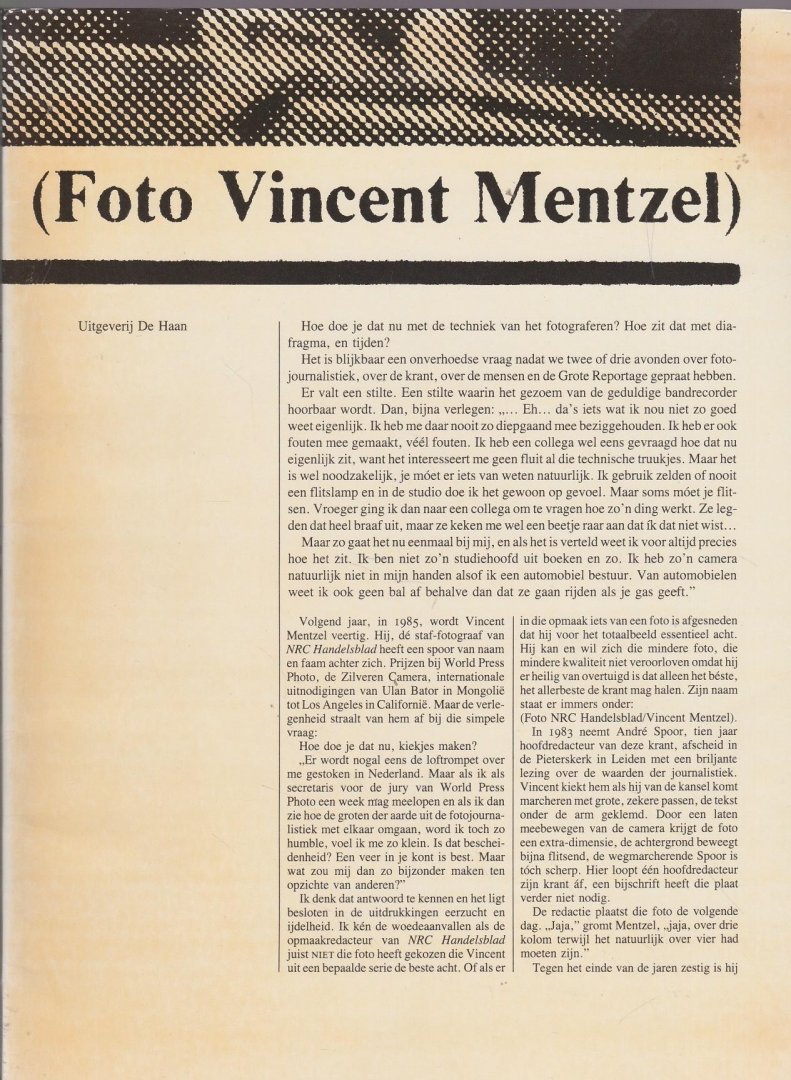 (Foto Vincent Mentzel)

Uitgeverij De Haan

Hoe doe je dat nu met de techniek van het fotograferen? Hoe zit dat met diafragma, en tijden?

Het is blijkbaar een onverhoedse vraag nadat we twee of drie avonden over fotojournalistiek, over de krant, over de mensen en de Grote Reportage gepraat hebben.

Er valt een stilte. Een stilte waarin het gezoem van de geduldige bandrecorder hoorbaar wordt. Dan, bijna verlegen: „... Eh... da's iets wat ik nou niet zo goed weet eigenlijk. Ik heb me daar nooit zo diepgaand mee beziggehouden. Ik heb er ook fouten mee gemaakt, véél fouten. Ik heb een collega wel eens gevraagd hoe dat nu eigenlijk zit, want het interesseert me geen fluit al die technische truukjes. Maar het is wel noodzakelijk, je móet er iets van weten natuurlijk. Ik gebruik zelden of nooit een flitslamp en in de studio doe ik het gewoon op gevoel. Maar soms móet je flitsen. Vroeger ging ik dan naar een collega om te vragen hoe zo'n ding werkt. Ze legden dat heel braaf uit, maar ze keken me wel een beetje raar aan dat ík dat niet wist...

Maar zo gaat het nu eenmaal bij mij, en als het is verteld weet ik voor altijd precies hoe het zit. Ik ben niet zo'n studiehoofd uit boeken en zo. Ik heb zo'n camera natuurlijk niet in mijn handen alsof ik een automobiel bestuur. Van automobielen weet ik ook geen bal af behalve dan dat ze gaan rijden als je gas geeft."

Volgend jaar, in 1985, wordt Vincent Mentzel veertig. Hij, dé staf-fotograaf van NRC Handelsblad heeft een spoor van naam en faam achter zich. Prijzen bij World Press Photo, de Zilveren Camera, internationale uitnodigingen van Ulan Bator in Mongolië tot Los Angeles in Californië. Maar de verlegenheid straalt van hem af bij die simpele vraag:

Hoe doe je dat nu, kiekjes maken?

„Er wordt nogal eens de loftrompet over me gestoken in Nederland. Maar als ik als secretaris voor de jury van World Press Photo een week mag meelopen en als ik dan zie hoe de groten der aarde uit de fotojournalistiek met elkaar omgaan, word ik toch zo humble, voel ik me zo klein. Is dat bescheidenheid? Een veer in je kont is best. Maar wat zou mij dan zo bijzonder maken ten opzichte van anderen?"

Ik denk dat antwoord te kennen en het ligt besloten in de uitdrukkingen eerzucht en ijdelheid. Ik kén de woedeaanvallen als de opmaakredacteur van NRC Handelsblad juist NIET die foto heeft gekozen die Vincent uit een bepaalde serie de beste acht. Of als er in die opmaak iets van een foto is afgesneden dat hij voor het totaalbeeld essentieel acht. Hij kan en wil zich die mindere foto, die mindere kwaliteit niet veroorloven omdat hij er heilig van overtuigd is dat alleen het béste, het allerbeste de krant mag halen. Zijn naam staat er immers onder:

(Foto NRC Handelsblad/Vincent Mentzel).

In 1983 neemt André Spoor, tien jaar hoofdredacteur van deze krant, afscheid in de Pieterskerk in Leiden met een briljante lezing over de waarden der journalistiek. Vincent kiekt hem als hij van de kansel komt marcheren met grote, zekere passen, de tekst onder de arm geklemd. Door een laten meebewegen van de camera krijgt de foto een extra-dimensie, de achtergrond beweegt bijna flitsend, de wegmarcherende Spoor is tóch scherp. Hier loopt één hoofdredacteur zijn krant áf, een bijschrift heeft die plaat verder niet nodig.

De redactie plaatst die foto de volgende dag. „Jaja," gromt Mentzel, „jaja, over drie kolom terwijl het natuurlijk over vier had moeten zijn."

Tegen het einde van de jaren zestig is hij